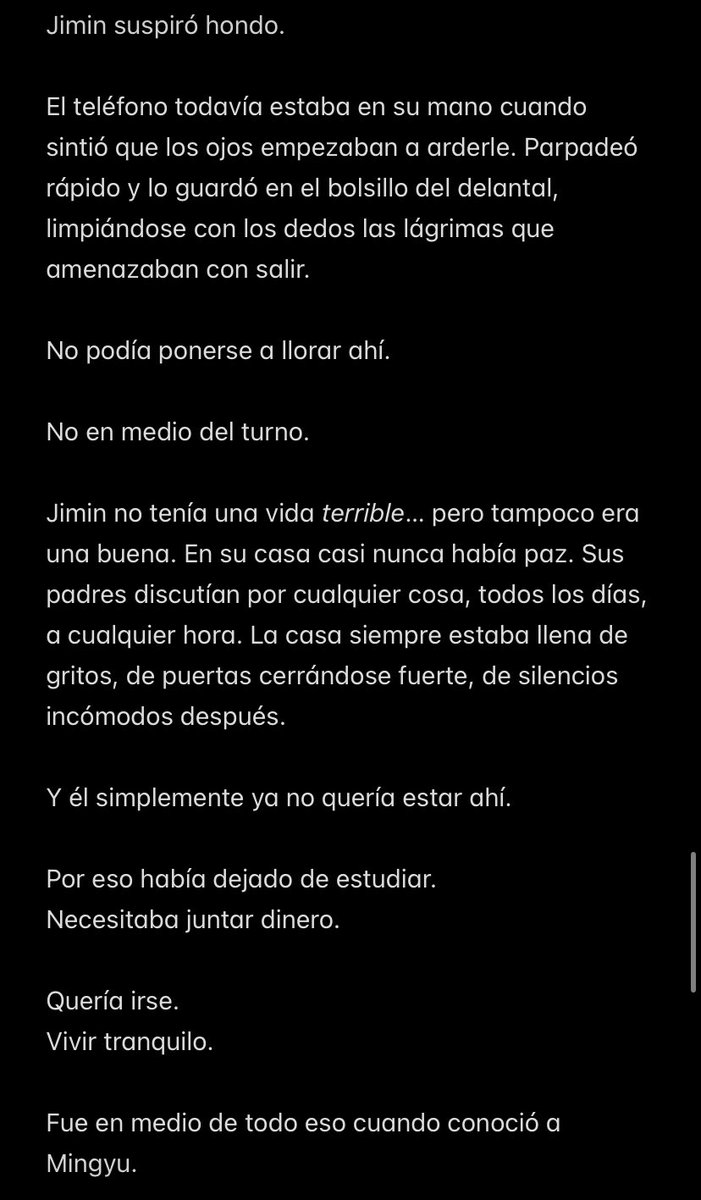 Jimin suspiró hondo.

El teléfono todavía estaba en su mano cuando sintió que los ojos empezaban a arderle. Parpadeó rápido y lo guardó en el bolsillo del delantal, limpiándose con los dedos las lágrimas que amenazaban con salir.

No podía ponerse a llorar ahí.

No en medio del turno.

Jimin no tenía una vida terrible... pero tampoco era una buena. En su casa casi nunca había paz. Sus padres discutían por cualquier cosa, todos los días, a cualquier hora. La casa siempre estaba llena de gritos, de puertas cerrándose fuerte, de silencios incómodos después.

Y él simplemente ya no quería estar ahí.

Por eso había dejado de estudiar.
Necesitaba juntar dinero.

Quería irse.
Vivir tranquilo.

Fue en medio de todo eso cuando conoció a Mingyu.